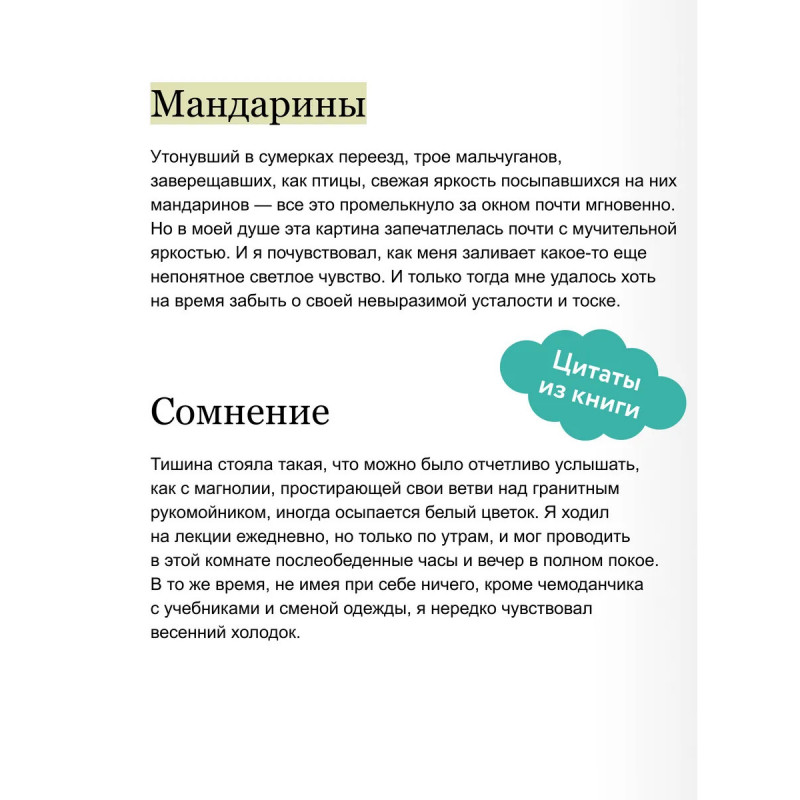 Мандарины

Утонувший в сумерках переезд, трое мальчуганов, заверещавших, как птицы, свежая яркость посыпавшихся на них мандаринов — все это промелькнуло за окном почти мгновенно. Но в моей душе эта картина запечатлелась почти с мучительной яркостью. И я почувствовал, как меня заливает какое-то еще непонятное светлое чувство. И только тогда мне удалось хоть на время забыть о своей невыразимой усталости и тоске.

Цитаты из книги

Сомнение

Тишина стояла такая, что можно было отчетливо услышать, как с магнолии, простирающей свои ветви над гранитным рукомойником, иногда осыпается белый цветок. Я ходил на лекции ежедневно, но только по утрам, и мог проводить в этой комнате послеобеденные часы и вечер в полном покое. В то же время, не имея при себе ничего, кроме чемоданчика с учебниками и сменой одежды, я нередко чувствовал весенний холодок.